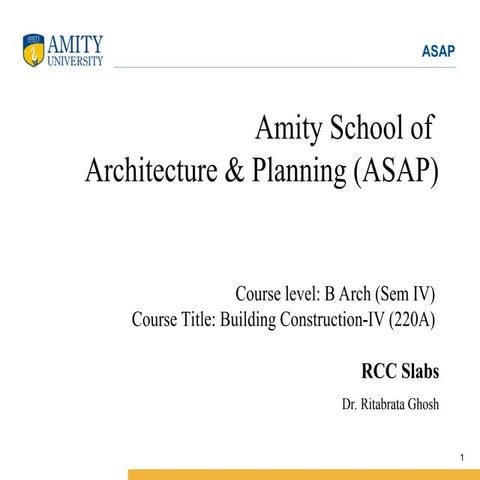 AMITY UNIVERSITY

ASAP

Amity School of Architecture & Planning (ASAP)

Course level: B Arch (Sem IV)
Course Title: Building Construction-IV (220A)

RCC Slabs

Dr. Ritabrata Ghosh

1